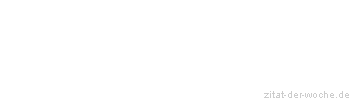 zitat-der-woche.de